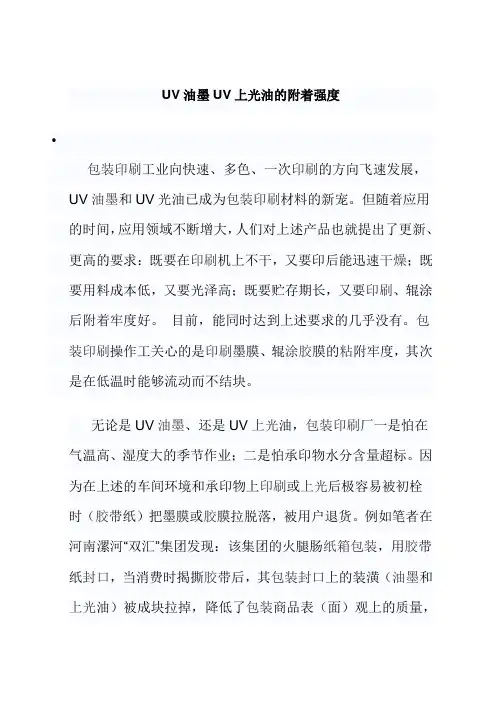 UV 油墨 UV 上光油的附着强度

•

包装印刷工业向快速、多色、一次印刷的方向飞速发展，UV 油墨和 UV 光油已成为包装印刷材料的新宠。但随着应用的时间，应用领域不断增大，人们对上述产品也就提出了更新、更高的要求：既要在印刷机上不干，又要印后能迅速干燥；既要用料成本低，又要光泽高；既要贮存期长，又要印刷、辊涂后附着牢度好。 目前，能同时达到上述要求的几乎没有。包装印刷操作工关心的是印刷墨膜、辊涂胶膜的粘附牢度，其次是在低温时能够流动而不结块。

无论是 UV 油墨、还是 UV 上光油，包装印刷厂一是怕在气温高、湿度大的季节作业；二是怕承印物水分含量超标。因为在上述的车间环境和承印物上印刷或上光后极容易被初栓时（胶带纸）把墨膜或胶膜拉脱落，被用户退货。例如笔者在河南漯河“双汇”集团发现：该集团的火腿肠纸箱包装，用胶带纸封口，当消费时揭撕胶带后，其包装封口上的装潢（油墨和上光油）被成块拉掉，降低了包装商品表（面）观上的质量，